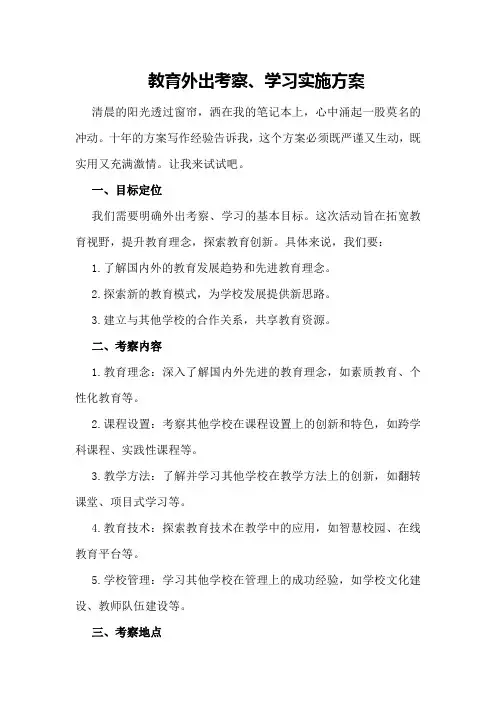 教育外出考察、学习实施方案

清晨的阳光透过窗帘，洒在我的笔记本上，心中涌起一股莫名的冲动。十年的方案写作经验告诉我，这个方案必须既严谨又生动，既实用又充满激情。让我来试试吧。

一、目标定位

我们需要明确外出考察、学习的基本目标。这次活动旨在拓宽教育视野，提升教育理念，探索教育创新。具体来说，我们要：

1.了解国内外的教育发展趋势和先进教育理念。

2.探索新的教育模式，为学校发展提供新思路。

3.建立与其他学校的合作关系，共享教育资源。

二、考察内容

1.教育理念：深入了解国内外先进的教育理念，如素质教育、个性化教育等。

2.课程设置：考察其他学校在课程设置上的创新和特色，如跨学科课程、实践性课程等。

3.教学方法：了解并学习其他学校在教学方法上的创新，如翻转课堂、项目式学习等。

4.教育技术：探索教育技术在教学中的应用，如智慧校园、在线教育平台等。

5.学校管理：学习其他学校在管理上的成功经验，如学校文化建设、教师队伍建设等。

三、考察地点